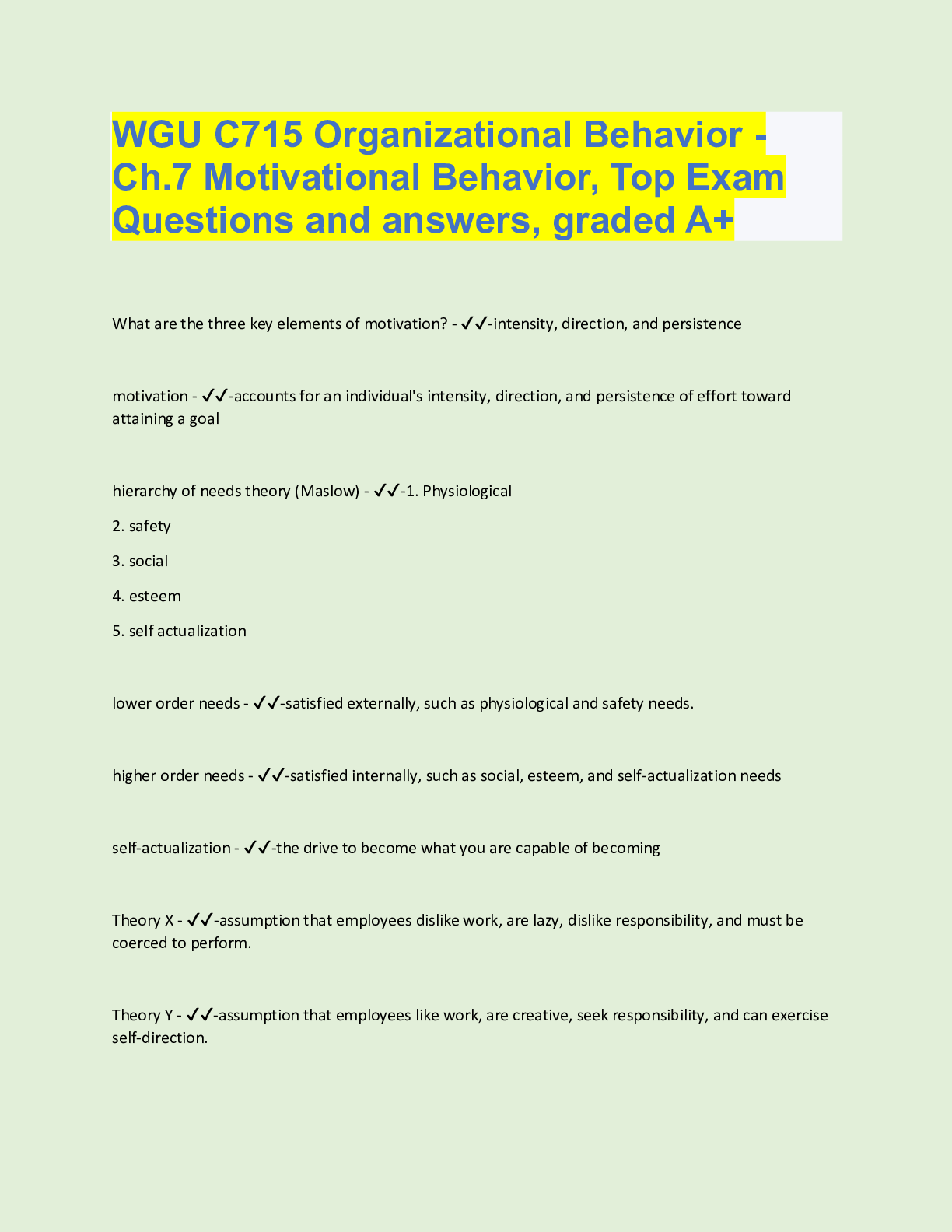 WGU C715 Organizational Behavior - Ch.7 Motivational Behavior, Top Exam Questions and answers, graded A+

What are the three key elements of motivation? - ✓✓-intensity, direction, and persistence

motivation - ✓✓-accounts for an individual's intensity, direction, and persistence of effort toward attaining a goal

hierarchy of needs theory (Maslow) - ✓✓-1. Physiological

2. safety

3. social

4. esteem

5. self actualization

lower order needs - ✓✓-satisfied externally, such as physiological and safety needs.

higher order needs - ✓✓-satisfied internally, such as social, esteem, and self-actualization needs

self-actualization - ✓✓-the drive to become what you are capable of becoming

Theory X - ✓✓-assumption that employees dislike work, are lazy, dislike responsibility, and must be coerced to perform.

Theory Y - ✓✓-assumption that employees like work, are creative, seek responsibility, and can exercise self-direction.